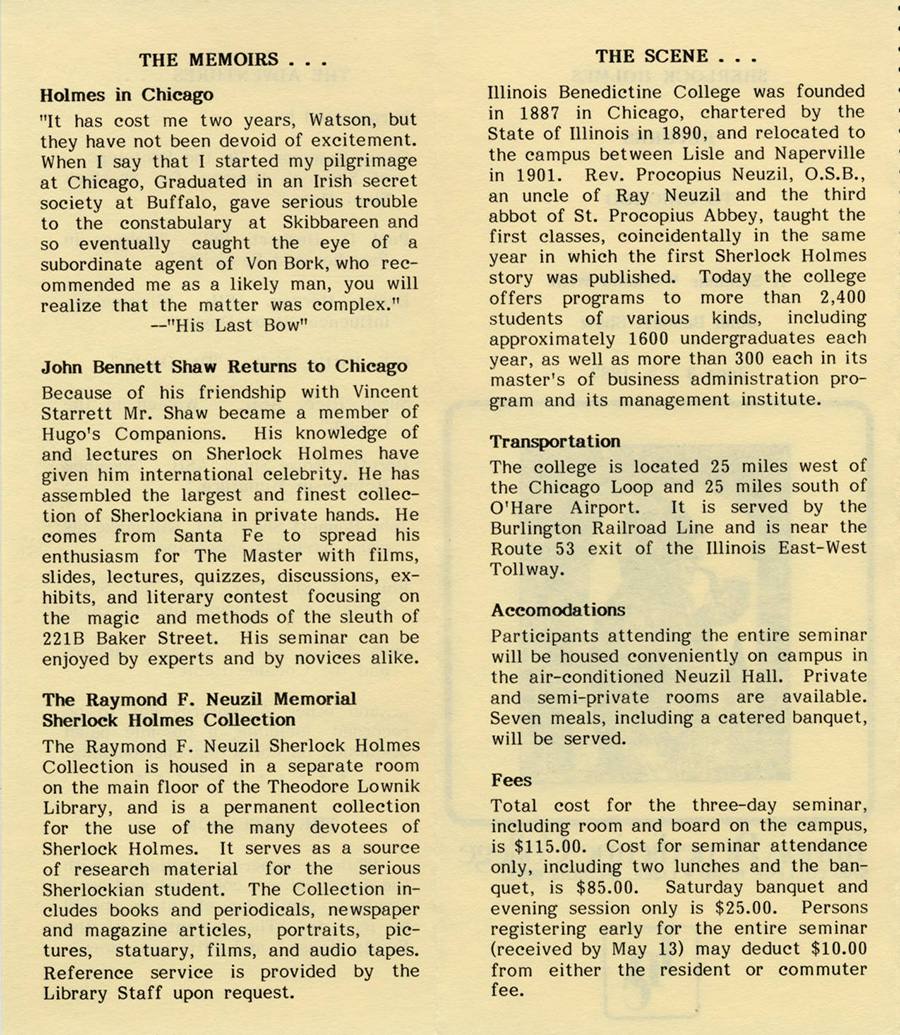 THE MEMOIRS . . .

Holmes in Chicago

"It has cost me two years, Watson, but they have not been devoid of excitement. When I say that I started my pilgrimage at Chicago, Graduated in an Irish secret society at Buffalo, gave serious trouble to the constabulary at Skibbareen and so eventually caught the eye of a subordinate agent of Von Bork, who recommended me as a likely man, you will realize that the matter was complex."
--"His Last Bow"

John Bennett Shaw Returns to Chicago

Because of his friendship with Vincent Starrett Mr. Shaw became a member of Hugo's Companions. His knowledge of and lectures on Sherlock Holmes have given him international celebrity. He has assembled the largest and finest collection of Sherlockiana in private hands. He comes from Santa Fe to spread his enthusiasm for The Master with films, slides, lectures, quizzes, discussions, exhibits, and literary contest focusing on the magic and methods of the sleuth of 221B Baker Street. His seminar can be enjoyed by experts and by novices alike.

The Raymond F. Neuzil Memorial Sherlock Holmes Collection

The Raymond F. Neuzil Sherlock Holmes Collection is housed in a separate room on the main floor of the Theodore Lownik Library, and is a permanent collection for the use of the many devotees of Sherlock Holmes. It serves as a source of research material for the serious Sherlockian student. The Collection includes books and periodicals, newspaper and magazine articles, portraits, pictures, statuary, films, and audio tapes. Reference service is provided by the Library Staff upon request.

THE SCENE . . .

Illinois Benedictine College was founded in 1887 in Chicago, chartered by the State of Illinois in 1890, and relocated to the campus between Lisle and Naperville in 1901. Rev. Procopius Neuzil, O.S.B., an uncle of Ray Neuzil and the third abbot of St. Procopius Abbey, taught the first classes, coincidentally in the same year in which the first Sherlock Holmes story was published. Today the college offers programs to more than 2,400 students of various kinds, including approximately 1600 undergraduates each year, as well as more than 300 each in its master's of business administration program and its management institute.

Transportation

The college is located 25 miles west of the Chicago Loop and 25 miles south of O'Hare Airport. It is served by the Burlington Railroad Line and is near the Route 53 exit of the Illinois East-West Tollway.

Accomodations

Participants attending the entire seminar will be housed conveniently on campus in the air-conditioned Neuzil Hall. Private and semi-private rooms are available. Seven meals, including a catered banquet, will be served.

Fees

Total cost for the three-day seminar, including room and board on the campus, is $115.00. Cost for seminar attendance only, including two lunches and the banquet, is $85.00. Saturday banquet and evening session only is $25.00. Persons registering early for the entire seminar (received by May 13) may deduct $10.00 from either the resident or commuter fee.